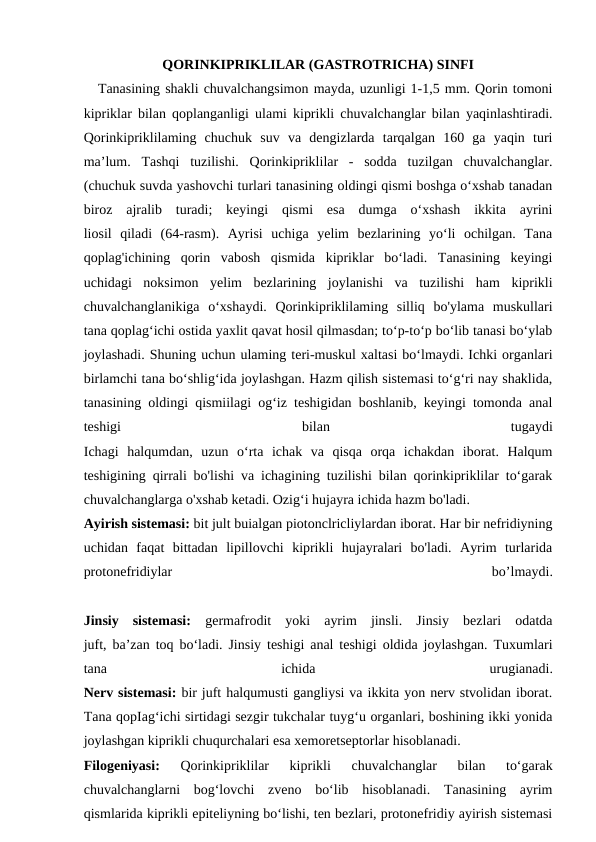 QORINKIPRIKLILAR (GASTROTRICHA) SINFI

Tanasining shakli chuvalchangsimon mayda, uzunligi 1-1,5 mm. Qorin tomoni kipriklar bilan qoplanganligi ulami kiprikli chuvalchanglar bilan yaqinlashtiradi. Qorinkipriklilaming chuchuk suv va dengizlarda tarqalgan 160 ga yaqin turi ma’lum. Tashqi tuzilishi. Qorinkipriklilar - sodda tuzilgan chuvalchanglar. (chuchuk suvda yashovchi turlari tanasining oldingi qismi boshga o‘xshab tanadan biroz ajralib turadi; keyingi qismi esa dumga o‘xshash ikkita ayrini liosil qiladi (64-rasm). Ayrisi uchiga yelim bezlarining yo‘li ochilgan. Tana qoplag'ichining qorin vabosh qismida kipriklar bo‘ladi. Tanasining keyingi uchidagi noksimon yelim bezlarining joylanishi va tuzilishi ham kiprikli chuvalchanglanikiga o‘xshaydi. Qorinkipriklilaming silliq bo'ylama muskullari tana qoplag‘ichi ostida yaxlit qavat hosil qilmasdan; to‘p-to‘p bo‘lib tanasi bo‘ylab joylashadi. Shuning uchun ulaming teri-muskul xaltasi bo‘lmaydi. Ichki organlari birlamchi tana bo‘shlig‘ida joylashgan. Hazm qilish sistemasi to‘g‘ri nay shaklida, tanasining oldingi qismiilagi og‘iz teshigidan boshlanib, keyingi tomonda anal teshigi bilan tugaydi
Ichagi halqumdan, uzun o‘rta ichak va qisqa orqa ichakdan iborat. Halqum teshigining qirrali bo'lishi va ichagining tuzilishi bilan qorinkipriklilar to‘garak chuvalchanglarga o'xshab ketadi. Ozig‘i hujayra ichida hazm bo'ladi.
Ayirish sistemasi: bit jult buialgan piotonclricliylardan iborat. Har bir nefridiyning uchidan faqat bittadan lipillovchi kiprikli hujayralari bo'ladi. Ayrim turlarida protonefridiylar bo’lmaydi.

Jinsiy sistemasi: germafrodit yoki ayrim jinsli. Jinsiy bezlari odatda juft, ba’zan toq bo‘ladi. Jinsiy teshigi anal teshigi oldida joylashgan. Tuxumlari tana ichida urugianadi.
Nerv sistemasi: bir juft halqumusti gangliysi va ikkita yon nerv stvolidan iborat. Tana qopIag‘ichi sirtidagi sezgir tukchalar tuyg‘u organlari, boshining ikki yonida joylashgan kiprikli chuqurchalari esa xemoretseptorlar hisoblanadi.
Filogeniyasi: Qorinkipriklilar kiprikli chuvalchanglar bilan to‘garak chuvalchanglarni bog‘lovchi zveno bo‘lib hisoblanadi. Tanasining ayrim qismlarida kiprikli epiteliyning bo‘lishi, ten bezlari, protonefridiy ayirish sistemasi